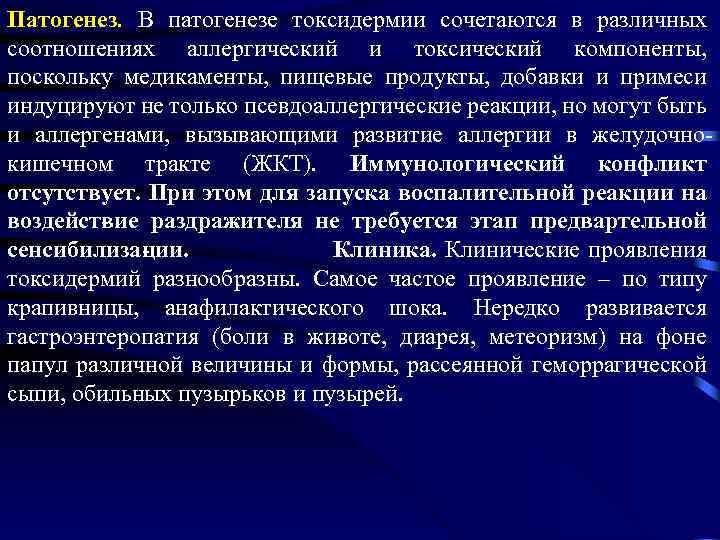 Патогенез. В патогенезе токсидермии сочетаются в различных соотношениях аллергический и токсический компоненты, поскольку медикаменты, пищевые продукты, добавки и примеси индуцируют не только псевдоаллергические реакции, но могут быть и аллергенами, вызывающими развитие аллергии в желудочно-кишечном тракте (ЖКТ). Иммунологический конфликт отсутствует. При этом для запуска воспалительной реакции на воздействие раздражителя не требуется этап предвартельной сенсибилизации. Клиника. Клинические проявления токсидермий разнообразны. Самое частое проявление – по типу крапивницы, анафилактического шока. Нередко развивается гастроэнтеропатия (боли в животе, диарея, метеоризм) на фоне папул различной величины и формы, рассеянной геморрагической сыпи, обильных пузырьков и пузырей.